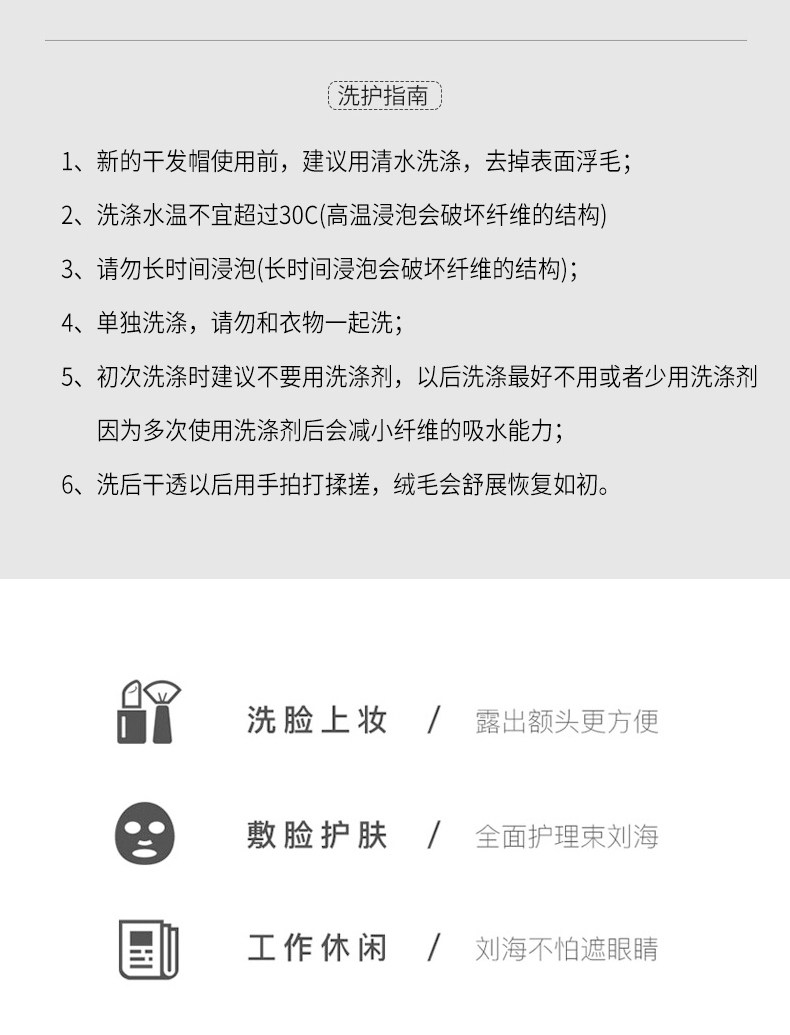 洗护指南

1、新的干发帽使用前，建议用清水洗涤，去掉表面浮毛；

2、洗涤水温不宜超过30C(高温浸泡会破坏纤维的结构)

3、请勿长时间浸泡(长时间浸泡会破坏纤维的结构)；

4、单独洗涤，请勿和衣物一起洗；

5、初次洗涤时建议不要用洗涤剂，以后洗涤最好不用或者少用洗涤剂因为多次使用洗涤剂后会减小纤维的吸水能力；

6、洗后干透以后用手拍打揉搓，绒毛会舒展恢复如初。

洗脸上妆 / 露出额头更方便

敷脸护肤 / 全面护理束刘海

工作休闲 / 刘海不怕遮眼睛